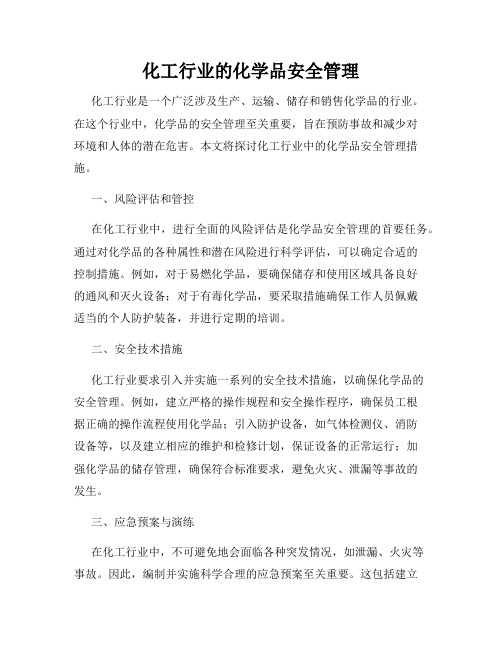 化工行业的化学品安全管理

化工行业是一个广泛涉及生产、运输、储存和销售化学品的行业。在这个行业中，化学品的安全管理至关重要，旨在预防事故和减少对环境和人体的潜在危害。本文将探讨化工行业中的化学品安全管理措施。

一、风险评估和管控

在化工行业中，进行全面的风险评估是化学品安全管理的首要任务。通过对化学品的各种属性和潜在风险进行科学评估，可以确定合适的控制措施。例如，对于易燃化学品，要确保储存和使用区域具备良好的通风和灭火设备；对于有毒化学品，要采取措施确保工作人员佩戴适当的个人防护装备，并进行定期的培训。

二、安全技术措施

化工行业要求引入并实施一系列的安全技术措施，以确保化学品的安全管理。例如，建立严格的操作规程和安全操作程序，确保员工根据正确的操作流程使用化学品；引入防护设备，如气体检测仪、消防设备等，以及建立相应的维护和检修计划，保证设备的正常运行；加强化学品的储存管理，确保符合标准要求，避免火灾、泄漏等事故的发生。

三、应急预案与演练

在化工行业中，不可避免地会面临各种突发情况，如泄漏、火灾等事故。因此，编制并实施科学合理的应急预案至关重要。这包括建立